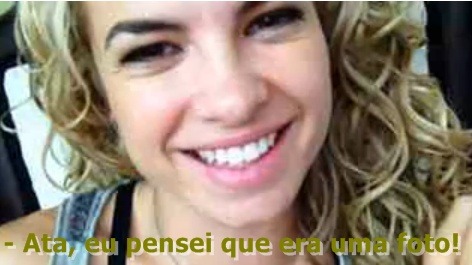 - Ata, eu pensei que era uma foto!